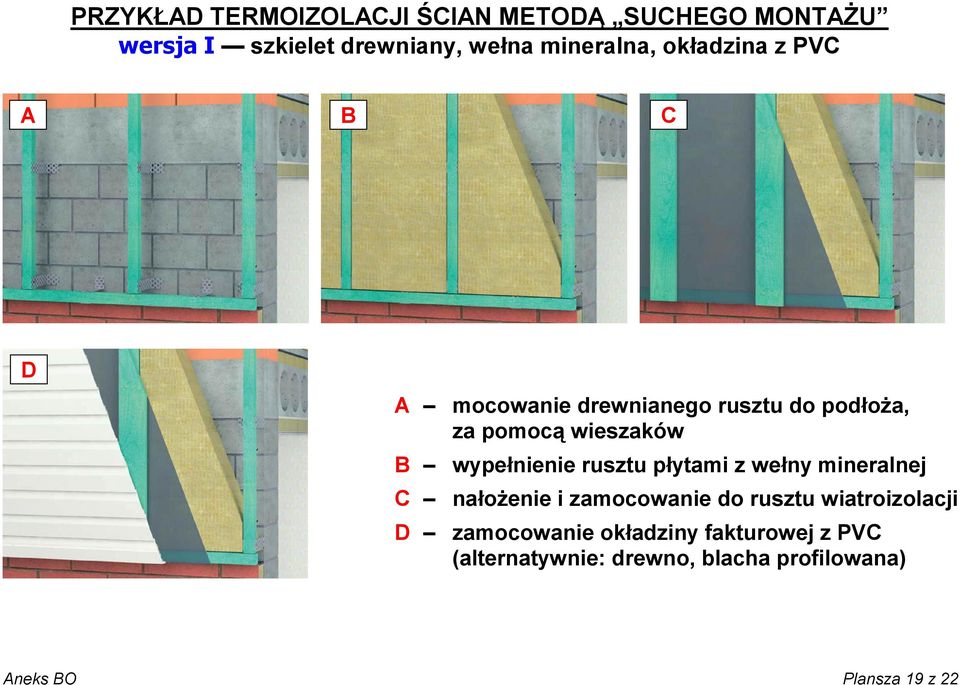 PRZYKŁAD TERMOIZOLACJI ŚCIAN METODĄ „SUCHEGO MONTAŻU”
wersja I — szkielet drewniany, wełna mineralna, okładzina z PVC

A

B

C

D

A – mocowanie drewnianego rusztu do podłoża, za pomocą wieszaków

B – wypełnienie rusztu płytami z wełny mineralnej

C – nałożenie i zamocowanie do rusztu wiatroizolacji

D – zamocowanie okładziny fakturowej z PVC (alternatywnie: drewno, blacha profilowana)

Aneks BO

Plansza 19 z 22